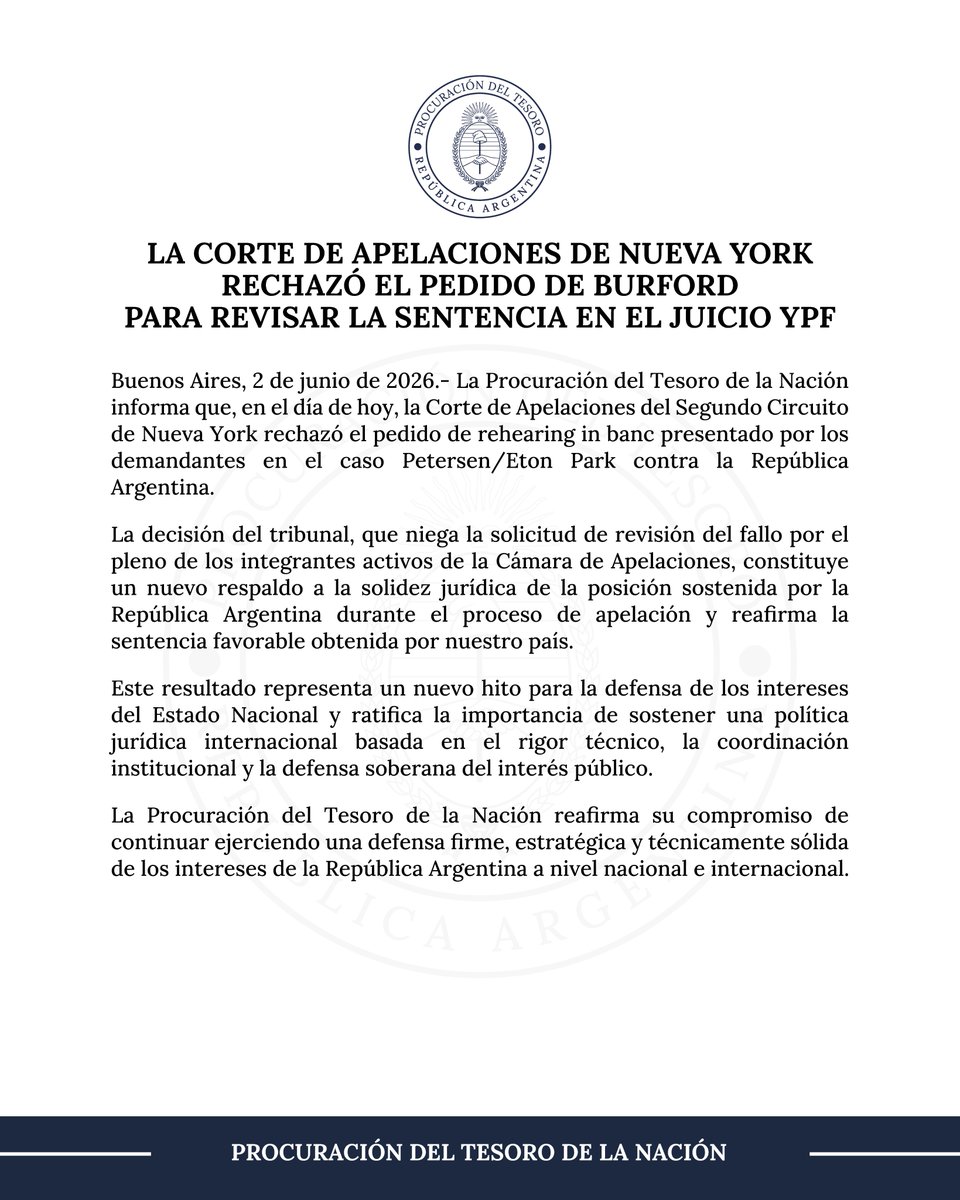 PROCURACIÓN DEL TESORO
REPÚBLICA ARGENTINA

LA CORTE DE APELACIONES DE NUEVA YORK RECHAZÓ EL PEDIDO DE BURFORD PARA REVISAR LA SENTENCIA EN EL JUICIO YPF

Buenos Aires, 2 de junio de 2026.- La Procuración del Tesoro de la Nación informa que, en el día de hoy, la Corte de Apelaciones del Segundo Circuito de Nueva York rechazó el pedido de rehearing in banc presentado por los demandantes en el caso Petersen/Eton Park contra la República Argentina.

La decisión del tribunal, que niega la solicitud de revisión del fallo por el pleno de los integrantes activos de la Cámara de Apelaciones, constituye un nuevo respaldo a la solidez jurídica de la posición sostenida por la República Argentina durante el proceso de apelación y reafirma la sentencia favorable obtenida por nuestro país.

Este resultado representa un nuevo hito para la defensa de los intereses del Estado Nacional y ratifica la importancia de sostener una política jurídica internacional basada en el rigor técnico, la coordinación institucional y la defensa soberana del interés público.

La Procuración del Tesoro de la Nación reafirma su compromiso de continuar ejerciendo una defensa firme, estratégica y técnicamente sólida de los intereses de la República Argentina a nivel nacional e internacional.

PROCURACIÓN DEL TESORO DE LA NACIÓN